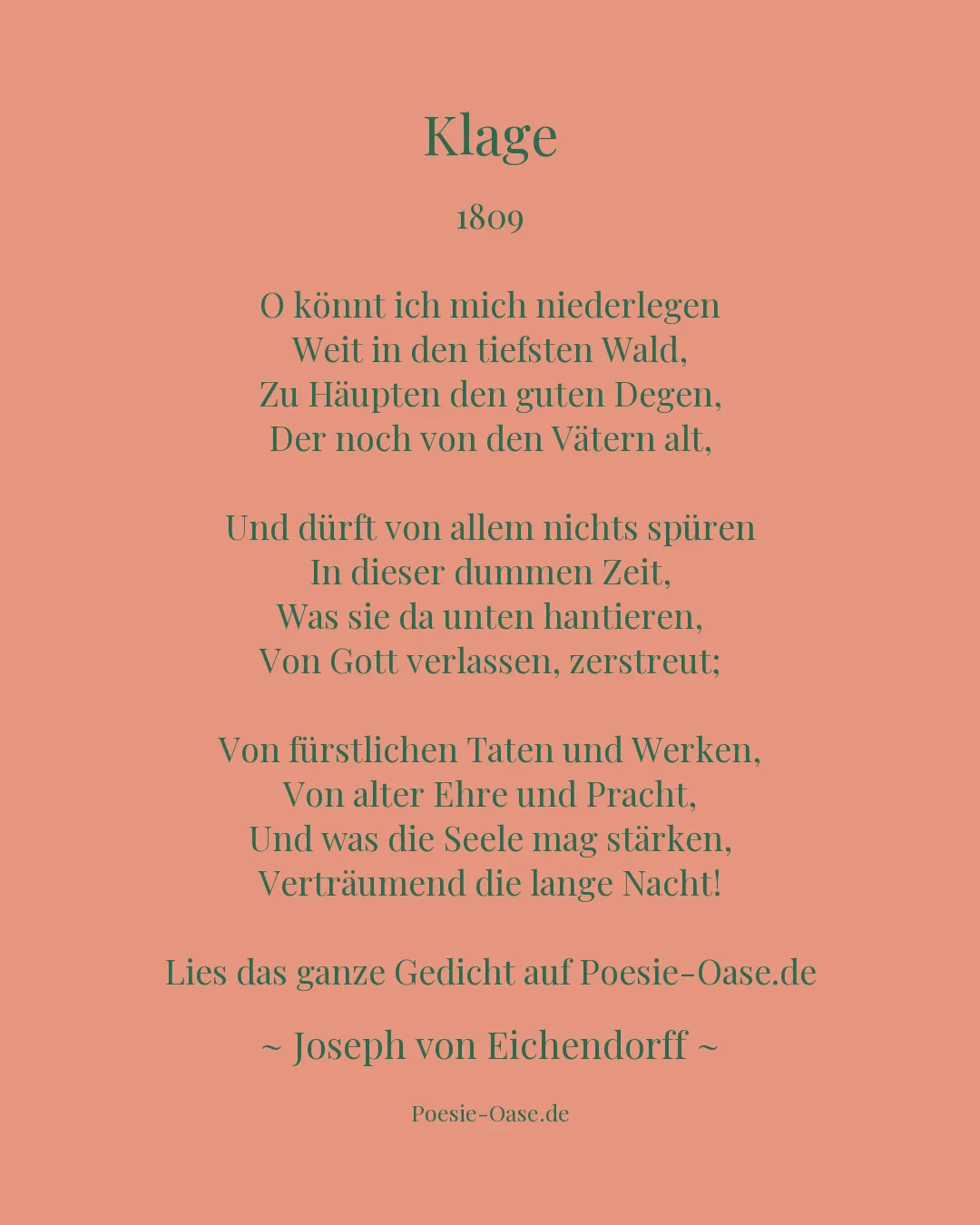 Klage

1809

O könnt ich mich niederlegen
Weit in den tiefsten Wald,
Zu Häupten den guten Degen,
Der noch von den Vätern alt,

Und dürft von allem nichts spüren
In dieser dummen Zeit,
Was sie da unten hantieren,
Von Gott verlassen, zerstreut;

Von fürstlichen Taten und Werken,
Von alter Ehre und Pracht,
Und was die Seele mag stärken,
Verträumend die lange Nacht!

Lies das ganze Gedicht auf Poesie-Oase.de

~ Joseph von Eichendorff ~

Poesie-Oase.de